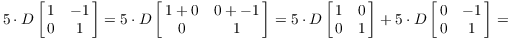 $5 \cdot D \begin{bmatrix} 1 & -1 \\ 0 & 1 \end{bmatrix} = 5 \cdot D \begin{bmatrix} 1+0 & 0+-1 \\ 0 & 1 \end{bmatrix} = 5 \cdot D \begin{bmatrix} 1 & 0 \\ 0 & 1 \end{bmatrix} + 5 \cdot D \begin{bmatrix} 0 & -1 \\ 0 & 1 \end{bmatrix} =$